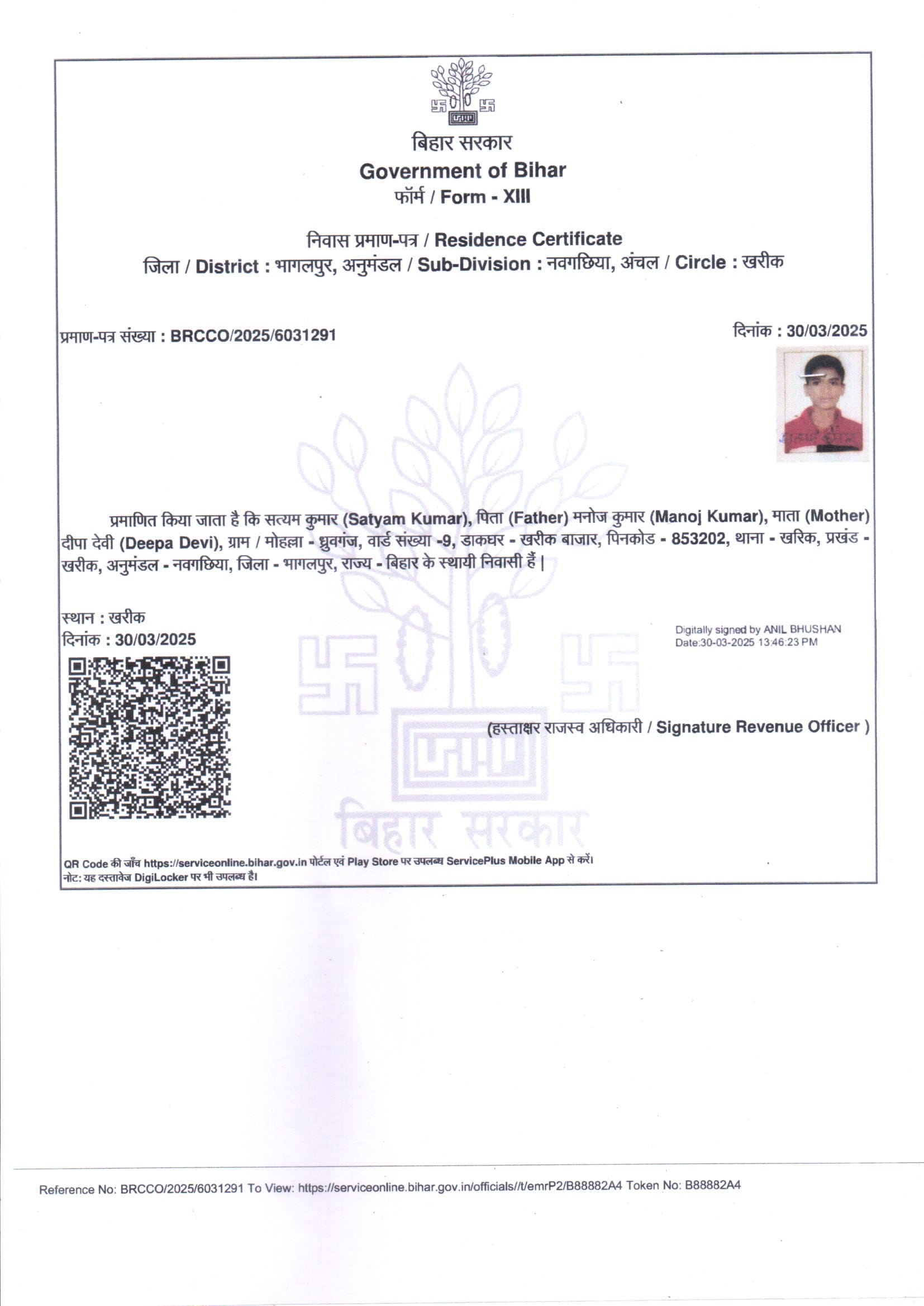 बिहार सरकार
Government of Bihar
फॉर्म / Form - XIII

निवास प्रमाण-पत्र / Residence Certificate
जिला / District : भागलपुर, अनुमंडल / Sub-Division : नवगछिया, अंचल / Circle : खरीक

प्रमाण-पत्र संख्या : BRCCO/2025/6031291

दिनांक : 30/03/2025

प्रमाणित किया जाता है कि सत्यम कुमार (Satyam Kumar), पिता (Father) मनोज कुमार (Manoj Kumar), माता (Mother) दीपा देवी (Deepa Devi), ग्राम / मोहल्ला - ध्रुवगंज, वार्ड संख्या -9, डाकघर - खरीक बाजार, पिनकोड - 853202, थाना - खरिक, प्रखंड - खरीक, अनुमंडल - नवगछिया, जिला - भागलपुर, राज्य - बिहार के स्थायी निवासी हैं |

स्थान : खरीक
दिनांक : 30/03/2025

Digitally signed by ANIL BHUSHAN
Date:30-03-2025 13:46:23 PM

(हस्ताक्षर राजस्व अधिकारी / Signature Revenue Officer )

बिहार सरकार

QR Code की जाँच https://serviceonline.bihar.gov.in पोर्टल एवं Play Store पर उपलब्ध ServicePlus Mobile App से करें।
नोट: यह दस्तावेज DigiLocker पर भी उपलब्ध है।

Reference No: BRCCO/2025/6031291 To View: https://serviceonline.bihar.gov.in/officials//t/emrP2/B88882A4 Token No: B88882A4